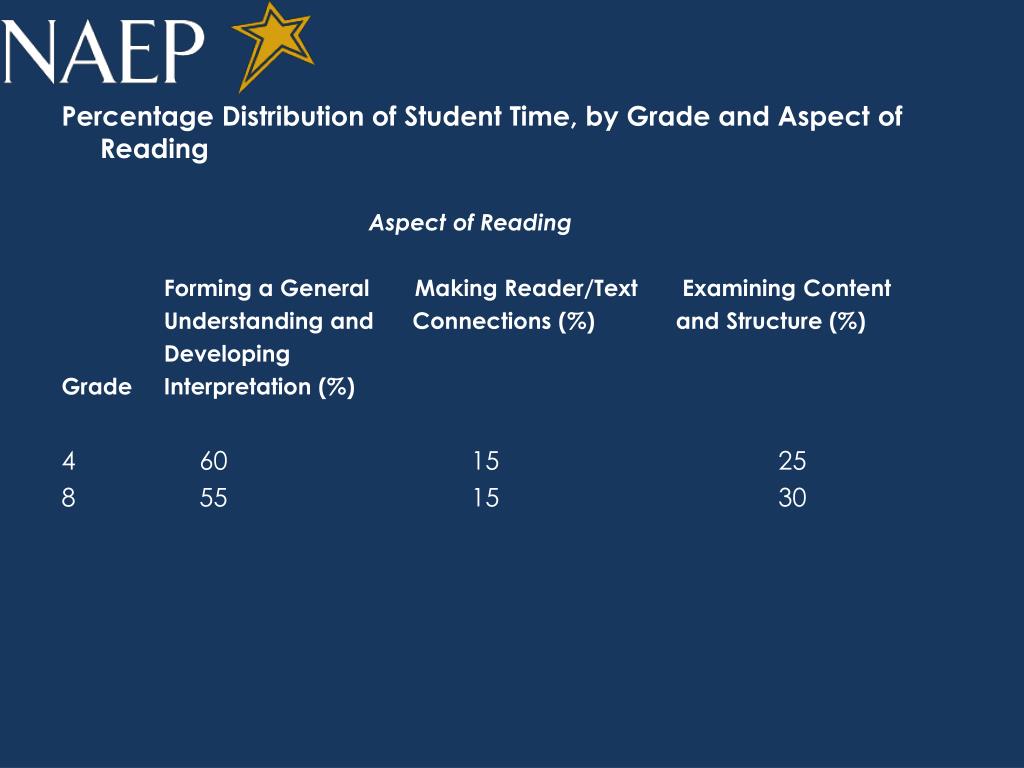 NAEP

Percentage Distribution of Student Time, by Grade and Aspect of Reading

Aspect of Reading

| Grade | Forming a General Understanding and Developing Interpretation (%) | Making Reader/Text Connections (%) | Examining Content and Structure (%) |
|---|---|---|---|
| 4 | 60 | 15 | 25 |
| 8 | 55 | 15 | 30 |